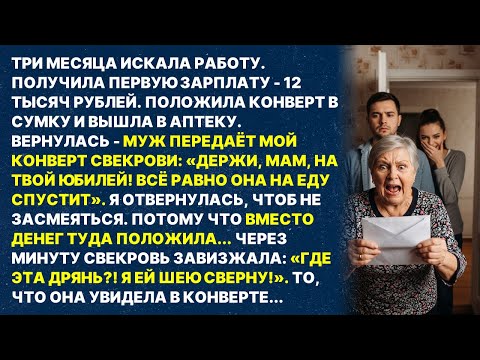 ТРИ МЕСЯЦА ИСКАЛА РАБОТУ. ПОЛУЧИЛА ПЕРВУЮ ЗАРПЛАТУ - 12 ТЫСЯЧ РУБЛЕЙ. ПОЛОЖИЛА КОНВЕРТ В СУМКУ И ВЫШЛА В АПТЕКУ. ВЕРНУЛАСЬ - МУЖ ПЕРЕДАЁТ МОЙ КОНВЕРТ СВЕКРОВИ: «ДЕРЖИ, МАМ, НА ТВОЙ ЮБИЛЕЙ! ВСЁ РАВНО ОНА НА ЕДУ СПУСТИТ». Я ОТВЕРНУЛАСЬ, ЧТОБ НЕ ЗАСМЕЯТЬСЯ. ПОТОМУ ЧТО ВМЕСТО ДЕНЕГ ТУДА ПОЛОЖИЛА... ЧЕРЕЗ МИНУТУ СВЕКРОВЬ ЗАВИЗЖАЛА: «ГДЕ ЭТА ДРЯНЬ?! Я ЕЙ ШЕЮ СВЕРНУ!». ТО, ЧТО ОНА УВИДЕЛА В КОНВЕРТЕ...